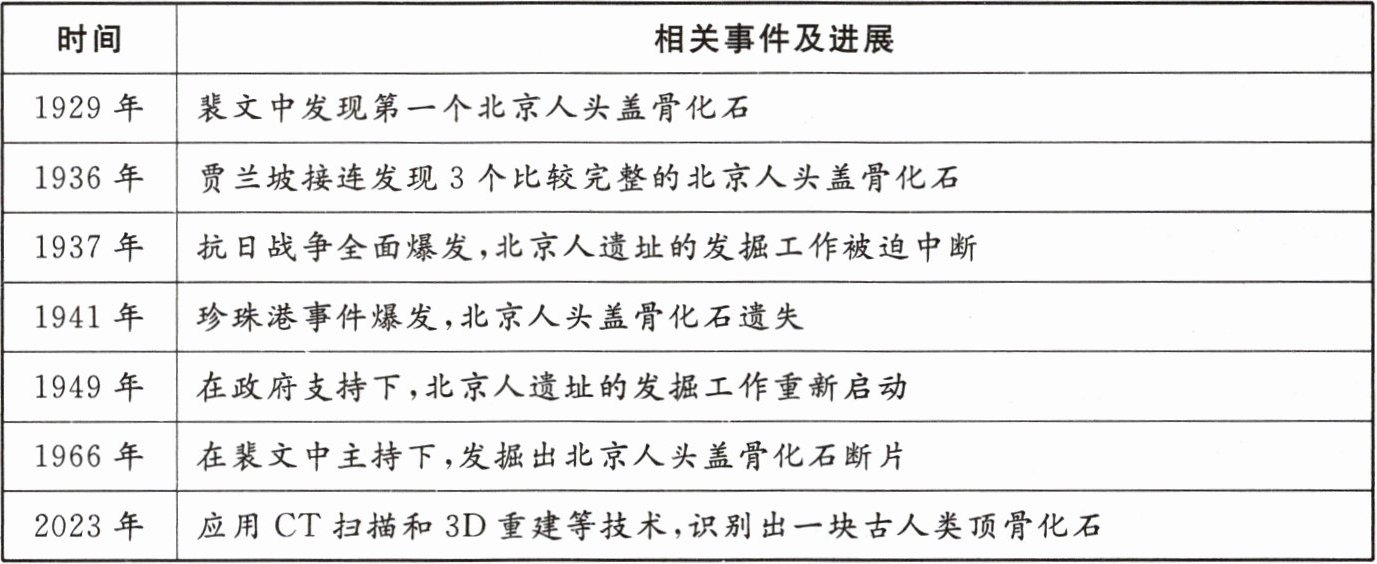 | 时间 | 相关事件及进展 |
|---|---|
| 1929 年 | 裴文中发现第一个北京人头盖骨化石 |
| 1936 年 | 贾兰坡接连发现 3 个比较完整的北京人头盖骨化石 |
| 1937 年 | 抗日战争全面爆发，北京人遗址的发掘工作被迫中断 |
| 1941 年 | 珍珠港事件爆发，北京人头盖骨化石遗失 |
| 1949 年 | 在政府支持下，北京人遗址的发掘工作重新启动 |
| 1966 年 | 在裴文中主持下，发掘出北京人头盖骨化石断片 |
| 2023 年 | 应用 CT 扫描和 3D 重建等技术，识别出一块古人类顶骨化石 |